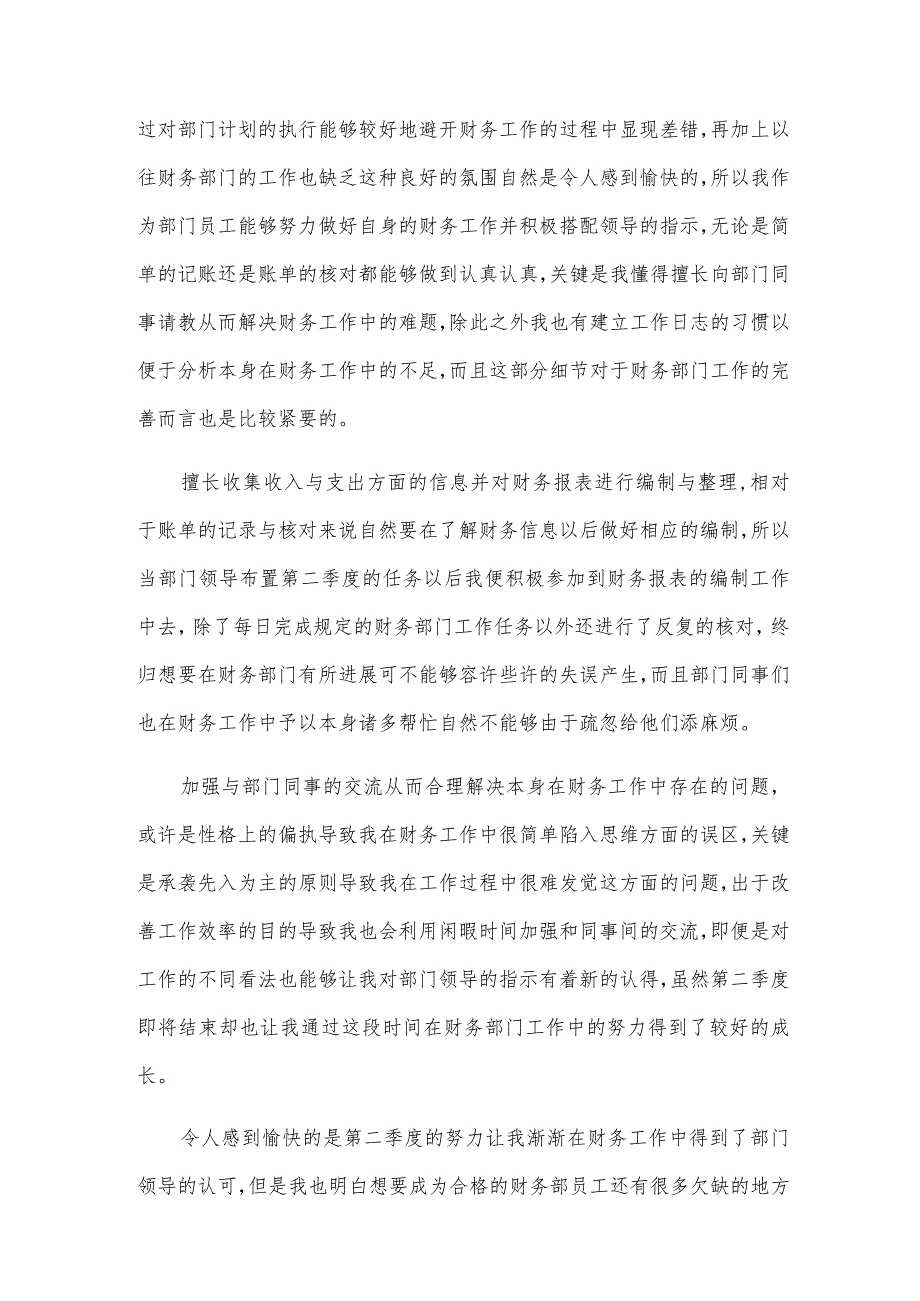 过对部门计划的执行能够较好地避开财务工作的过程中显现差错，再加上以往财务部门的工作也缺乏这种良好的氛围自然是令人感到愉快的，所以我作为部门员工能够努力做好自身的财务工作并积极搭配领导的指示，无论是简单的记账还是账单的核对都能够做到认真认真，关键是我懂得擅长向部门同事请教从而解决财务工作中的难题，除此之外我也有建立工作日志的习惯以便于分析本身在财务工作中的不足，而且这部分细节对于财务部门工作的完善而言也是比较紧要的。

擅长收集收入与支出方面的信息并对财务报表进行编制与整理，相对于账单的记录与核对来说自然要在了解财务信息以后做好相应的编制，所以当部门领导布置第二季度的任务以后我便积极参加到财务报表的编制工作中去，除了每日完成规定的财务部门工作任务以外还进行了反复的核对，终归想要在财务部门有所进展可不能够容许些许的失误产生，而且部门同事们也在财务工作中予以本身诸多帮忙自然不能够由于疏忽给他们添麻烦。

加强与部门同事的交流从而合理解决本身在财务工作中存在的问题，或许是性格上的偏执导致我在财务工作中很简单陷入思维方面的误区，关键是承袭先入为主的原则导致我在工作过程中很难发觉这方面的问题，出于改善工作效率的目的导致我也会利用闲暇时间加强和同事间的交流，即便是对工作的不同看法也能够让我对部门领导的指示有着新的认得，虽然第二季度即将结束却也让我通过这段时间在财务部门工作中的努力得到了较好的成长。

令人感到愉快的是第二季度的努力让我渐渐在财务工作中得到了部门领导的认可，但是我也明白想要成为合格的财务部员工还有很多欠缺的地方